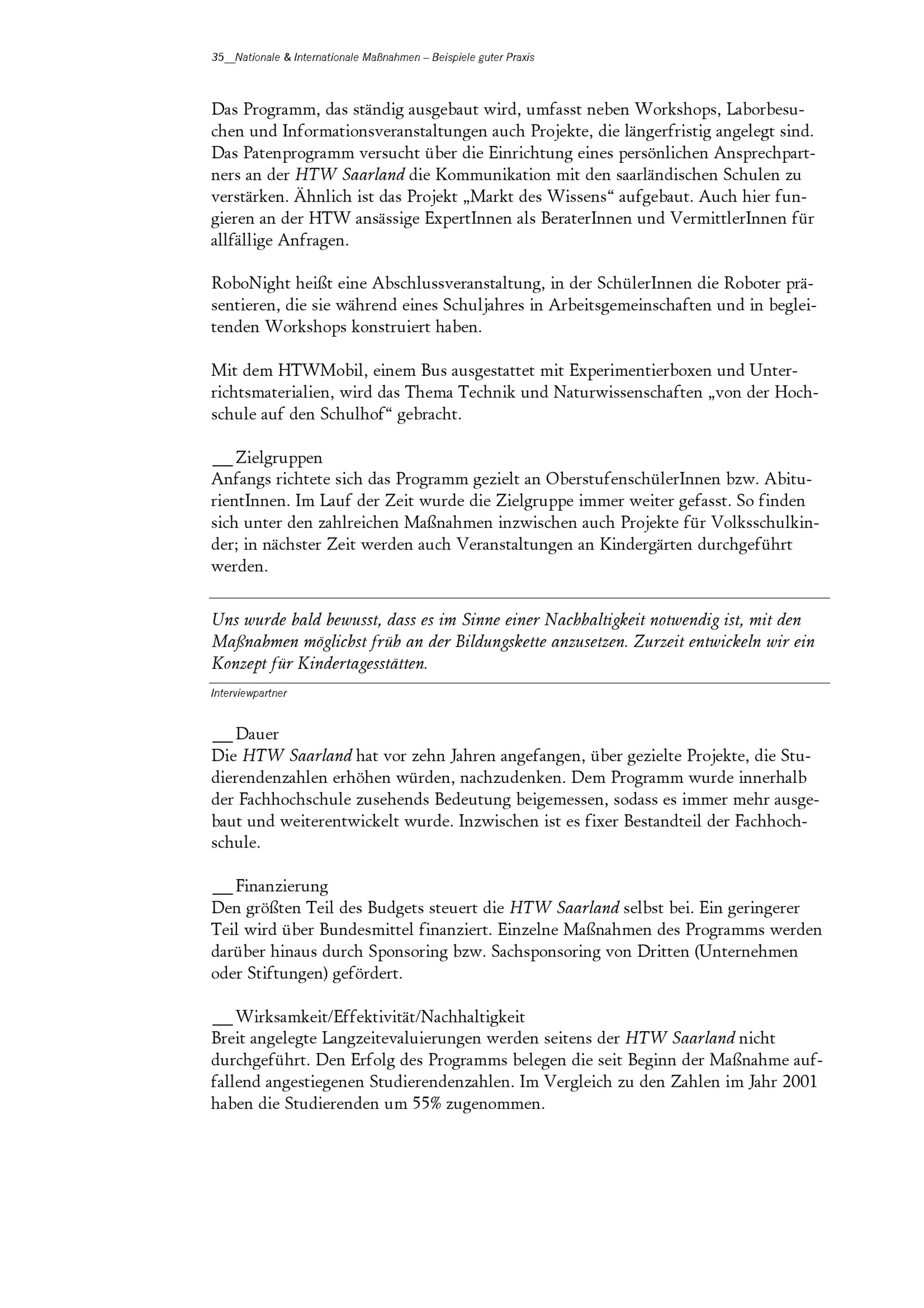 35__Nationale & Internationale Maßnahmen – Beispiele guter Praxis

Das Programm, das ständig ausgebaut wird, umfasst neben Workshops, Laborbesuchen und Informationsveranstaltungen auch Projekte, die längerfristig angelegt sind. Das Patenprogramm versucht über die Einrichtung eines persönlichen Ansprechpartners an der HTW Saarland die Kommunikation mit den saarländischen Schulen zu verstärken. Ähnlich ist das Projekt „Markt des Wissens“ aufgebaut. Auch hier fungieren an der HTW ansässige ExpertInnen als BeraterInnen und VermittlerInnen für allfällige Anfragen.

RoboNight heißt eine Abschlussveranstaltung, in der SchülerInnen die Roboter präsentieren, die sie während eines Schuljahres in Arbeitsgemeinschaften und in begleitenden Workshops konstruiert haben.

Mit dem HTWMobil, einem Bus ausgestattet mit Experimentierboxen und Unterrichtsmaterialien, wird das Thema Technik und Naturwissenschaften „von der Hochschule auf den Schulhof“ gebracht.

__Zielgruppen
Anfangs richtete sich das Programm gezielt an OberstufenschülerInnen bzw. AbiturientInnen. Im Lauf der Zeit wurde die Zielgruppe immer weiter gefasst. So finden sich unter den zahlreichen Maßnahmen inzwischen auch Projekte für Volksschulkinder; in nächster Zeit werden auch Veranstaltungen an Kindergärten durchgeführt werden.

Uns wurde bald bewusst, dass es im Sinne einer Nachhaltigkeit notwendig ist, mit den Maßnahmen möglichst früh an der Bildungskette anzusetzen. Zurzeit entwickeln wir ein Konzept für Kindertagesstätten.

Interviewpartner

__Dauer
Die HTW Saarland hat vor zehn Jahren angefangen, über gezielte Projekte, die Studierendenzahlen erhöhen würden, nachzudenken. Dem Programm wurde innerhalb der Fachhochschule zusehends Bedeutung beigemessen, sodass es immer mehr ausgebaut und weiterentwickelt wurde. Inzwischen ist es fixer Bestandteil der Fachhochschule.

__Finanzierung
Den größten Teil des Budgets steuert die HTW Saarland selbst bei. Ein geringerer Teil wird über Bundesmittel finanziert. Einzelne Maßnahmen des Programms werden darüber hinaus durch Sponsoring bzw. Sachsponsoring von Dritten (Unternehmen oder Stiftungen) gefördert.

__Wirksamkeit/Effektivität/Nachhaltigkeit
Breit angelegte Langzeitevaluierungen werden seitens der HTW Saarland nicht durchgeführt. Den Erfolg des Programms belegen die seit Beginn der Maßnahme auffallend angestiegenen Studierendenzahlen. Im Vergleich zu den Zahlen im Jahr 2001 haben die Studierenden um 55% zugenommen.